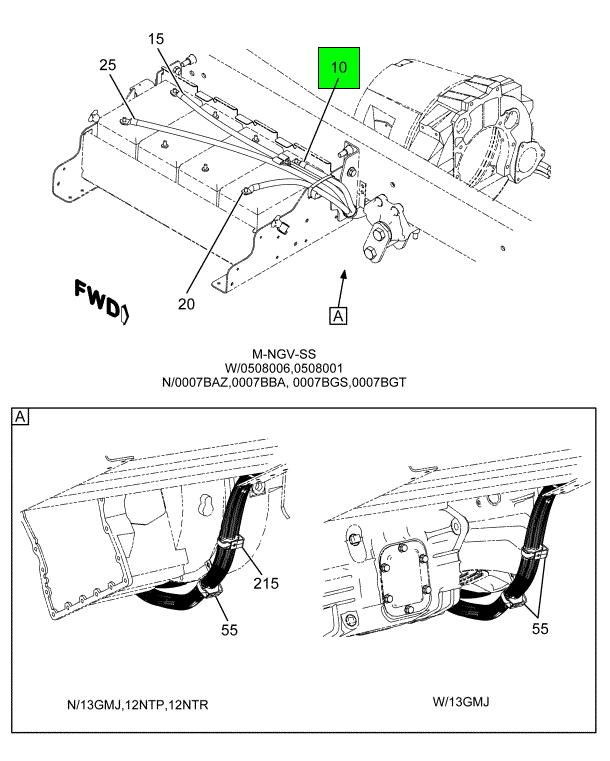 15
25
10
20
FWD
A

M-NGV-SS
W/0508006,0508001
N/0007BAZ,0007BBA, 0007BGS,0007BGT

A
215
55
55

N/13GMJ,12NTP,12NTR

W/13GMJ